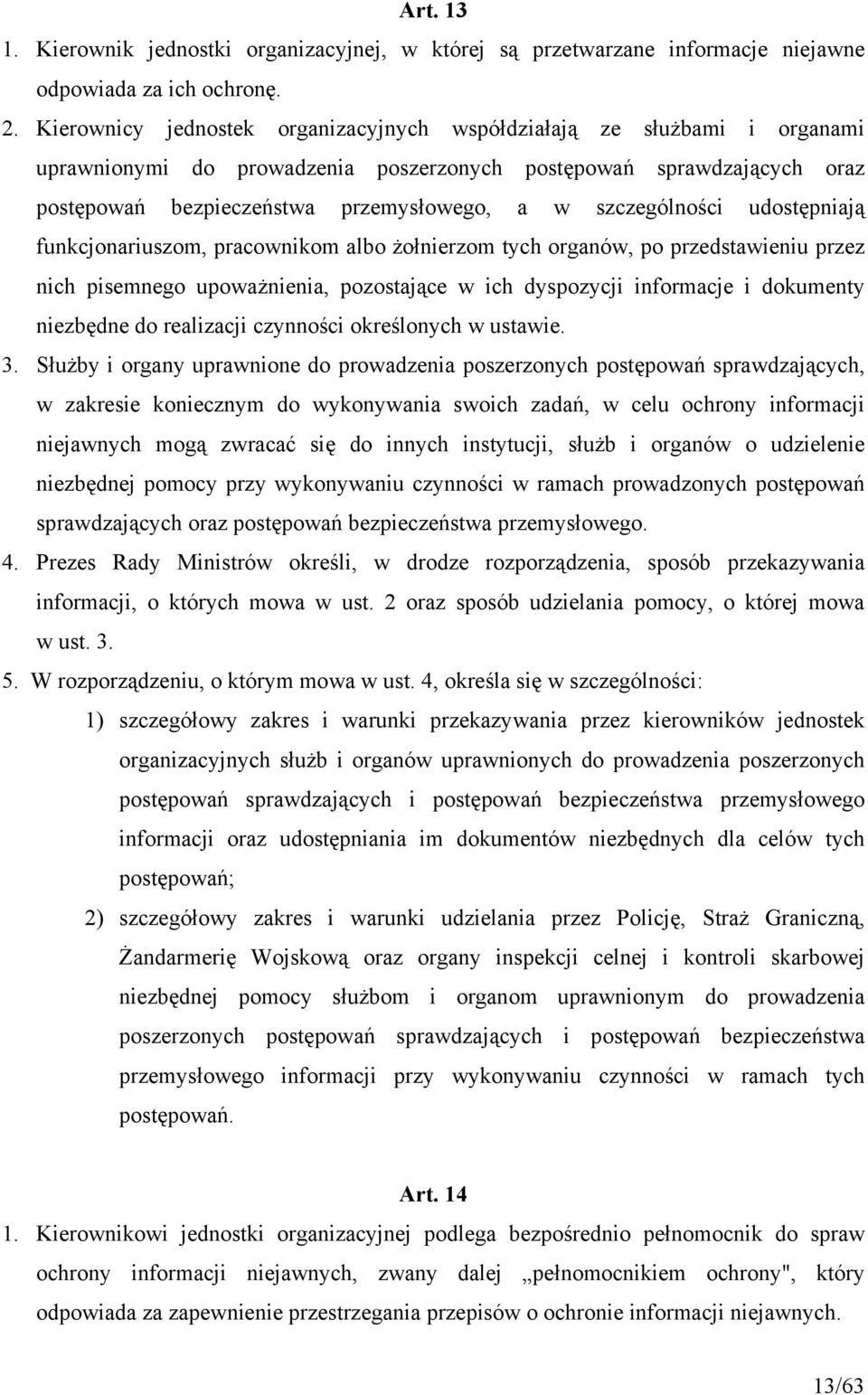 Art. 13

1. Kierownik jednostki organizacyjnej, w której są przetwarzane informacje niejawne odpowiada za ich ochronę.

2. Kierownicy jednostek organizacyjnych współdziałają ze służbami i organami uprawnionymi do prowadzenia poszerzonych postępowań sprawdzających oraz postępowań bezpieczeństwa przemysłowego, a w szczególności udostępniają funkcjonariuszom, pracownikom albo żołnierzom tych organów, po przedstawieniu przez nich pisemnego upoważnienia, pozostające w ich dyspozycji informacje i dokumenty niezbędne do realizacji czynności określonych w ustawie.

3. Służby i organy uprawnione do prowadzenia poszerzonych postępowań sprawdzających, w zakresie koniecznym do wykonywania swoich zadań, w celu ochrony informacji niejawnych mogą zwracać się do innych instytucji, służb i organów o udzielenie niezbędnej pomocy przy wykonywaniu czynności w ramach prowadzonych postępowań sprawdzających oraz postępowań bezpieczeństwa przemysłowego.

4. Prezes Rady Ministrów określi, w drodze rozporządzenia, sposób przekazywania informacji, o których mowa w ust. 2 oraz sposób udzielania pomocy, o której mowa w ust. 3.

5. W rozporządzeniu, o którym mowa w ust. 4, określa się w szczególności:

1) szczegółowy zakres i warunki przekazywania przez kierowników jednostek organizacyjnych służb i organów uprawnionych do prowadzenia poszerzonych postępowań sprawdzających i postępowań bezpieczeństwa przemysłowego informacji oraz udostępniania im dokumentów niezbędnych dla celów tych postępowań;

2) szczegółowy zakres i warunki udzielania przez Policję, Straż Graniczną, Żandarmerię Wojskową oraz organy inspekcji celnej i kontroli skarbowej niezbędnej pomocy służbom i organom uprawnionym do prowadzenia poszerzonych postępowań sprawdzających i postępowań bezpieczeństwa przemysłowego informacji przy wykonywaniu czynności w ramach tych postępowań.

Art. 14

1. Kierownikowi jednostki organizacyjnej podlega bezpośrednio pełnomocnik do spraw ochrony informacji niejawnych, zwany dalej „pełnomocnikiem ochrony", który odpowiada za zapewnienie przestrzegania przepisów o ochronie informacji niejawnych.

13/63